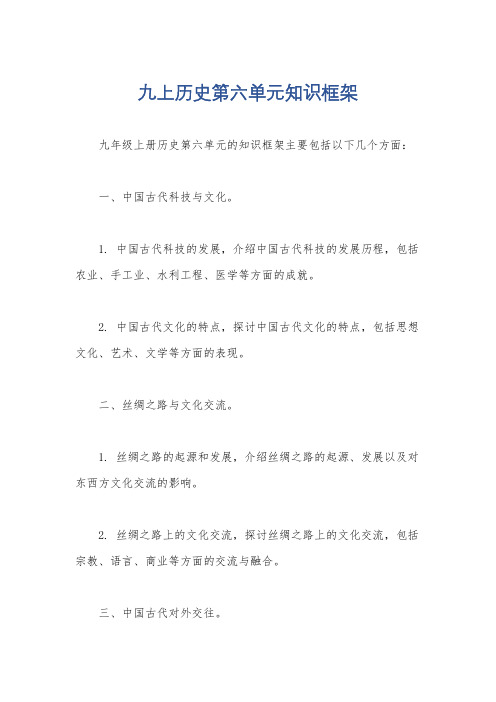 九上历史第六单元知识框架

九年级上册历史第六单元的知识框架主要包括以下几个方面：

一、中国古代科技与文化。

1. 中国古代科技的发展，介绍中国古代科技的发展历程，包括农业、手工业、水利工程、医学等方面的成就。

2. 中国古代文化的特点，探讨中国古代文化的特点，包括思想文化、艺术、文学等方面的表现。

二、丝绸之路与文化交流。

1. 丝绸之路的起源和发展，介绍丝绸之路的起源、发展以及对东西方文化交流的影响。

2. 丝绸之路上的文化交流，探讨丝绸之路上的文化交流，包括宗教、语言、商业等方面的交流与融合。

三、中国古代对外交往。